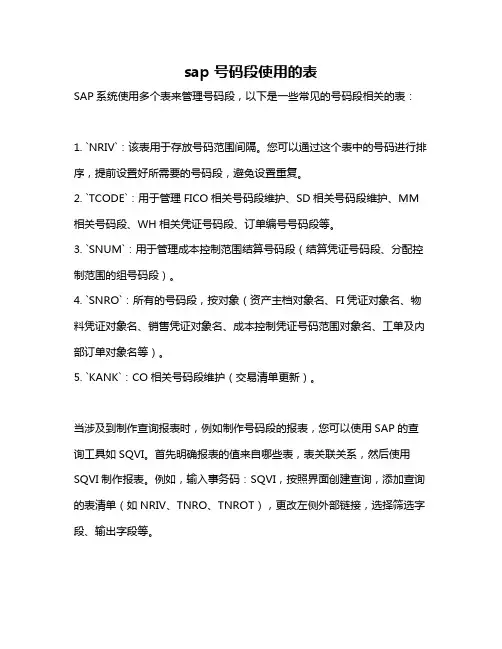 sap 号码段使用的表

SAP 系统使用多个表来管理号码段，以下是一些常见的号码段相关的表：

1. `NRIV`：该表用于存放号码范围间隔。您可以通过这个表中的号码进行排序，提前设置好所需要的号码段，避免设置重复。
2. `TCODE`：用于管理 FICO 相关号码段维护、SD 相关号码段维护、MM 相关号码段、WH 相关凭证号码段、订单编号号码段等。
3. `SNUM`：用于管理成本控制范围结算号码段（结算凭证号码段、分配控制范围的组号码段）。
4. `SNRO`：所有的号码段，按对象（资产主档对象名、FI 凭证对象名、物料凭证对象名、销售凭证对象名、成本控制凭证号码范围对象名、工单及内部订单对象名等）。
5. `KANK`：CO 相关号码段维护（交易清单更新）。

当涉及到制作查询报表时，例如制作号码段的报表，您可以使用 SAP 的查询工具如 SQVI。首先明确报表的值来自哪些表，表关联关系，然后使用 SQVI 制作报表。例如，输入事务码：SQVI，按照界面创建查询，添加查询的表清单（如 NRIV、TNRO、TNROT），更改左侧外部链接，选择筛选字段、输出字段等。